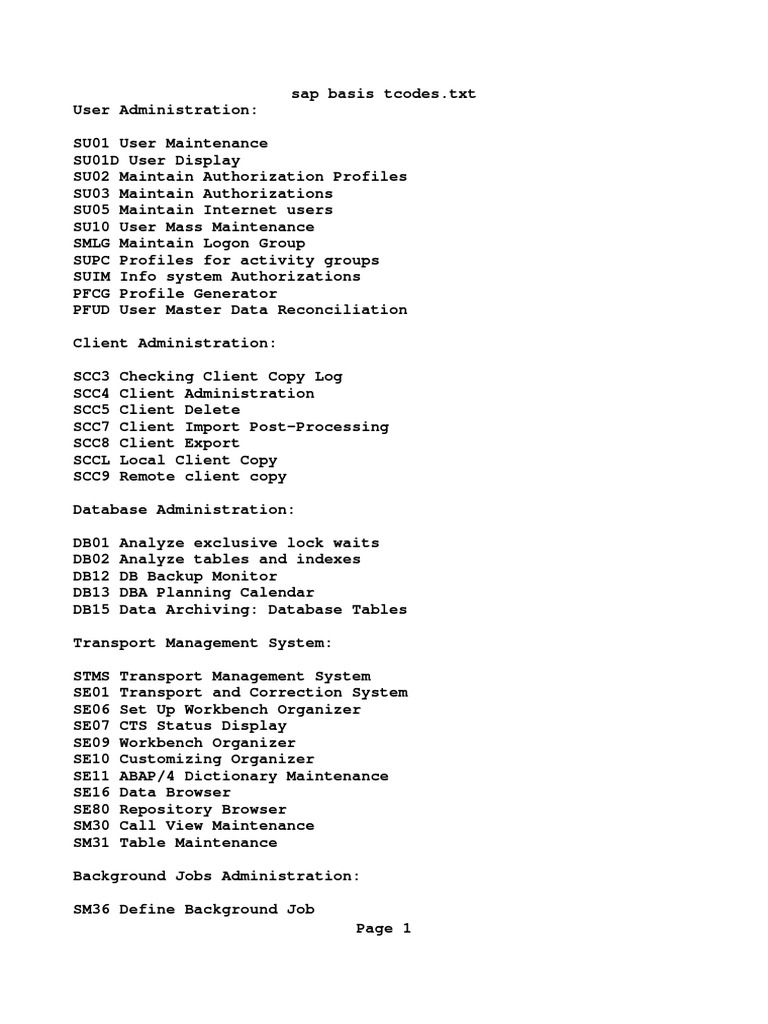 sap basis tcodes.txt
User Administration:

SU01 User Maintenance
SU01D User Display
SU02 Maintain Authorization Profiles
SU03 Maintain Authorizations
SU05 Maintain Internet users
SU10 User Mass Maintenance
SMLG Maintain Logon Group
SUPC Profiles for activity groups
SUIM Info system Authorizations
PFCG Profile Generator
PFUD User Master Data Reconciliation

Client Administration:

SCC3 Checking Client Copy Log
SCC4 Client Administration
SCC5 Client Delete
SCC7 Client Import Post-Processing
SCC8 Client Export
SCCL Local Client Copy
SCC9 Remote client copy

Database Administration:

DB01 Analyze exclusive lock waits
DB02 Analyze tables and indexes
DB12 DB Backup Monitor
DB13 DBA Planning Calendar
DB15 Data Archiving: Database Tables

Transport Management System:

STMS Transport Management System
SE01 Transport and Correction System
SE06 Set Up Workbench Organizer
SE07 CTS Status Display
SE09 Workbench Organizer
SE10 Customizing Organizer
SE11 ABAP/4 Dictionary Maintenance
SE16 Data Browser
SE80 Repository Browser
SM30 Call View Maintenance
SM31 Table Maintenance

Background Jobs Administration:

SM36 Define Background Job

Page 1